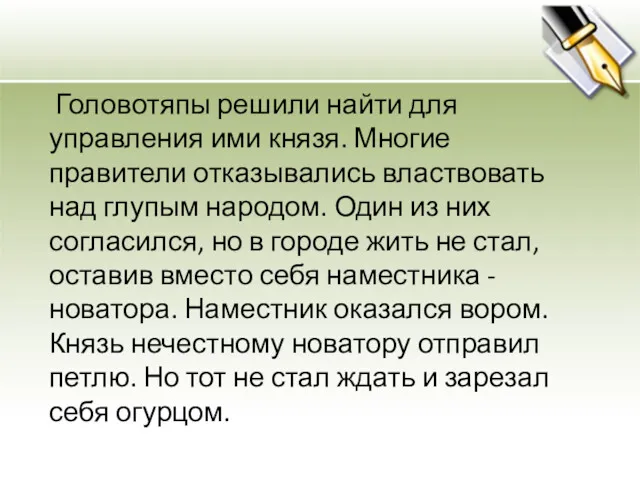 Головотяпы решили найти для управления ими князя. Многие правители отказывались властвовать над глупым народом. Один из них согласился, но в городе жить не стал, оставив вместо себя наместника - новатора. Наместник оказался вором. Князь нечестному новатору отправил петлю. Но тот не стал ждать и зарезал себя огурцом.